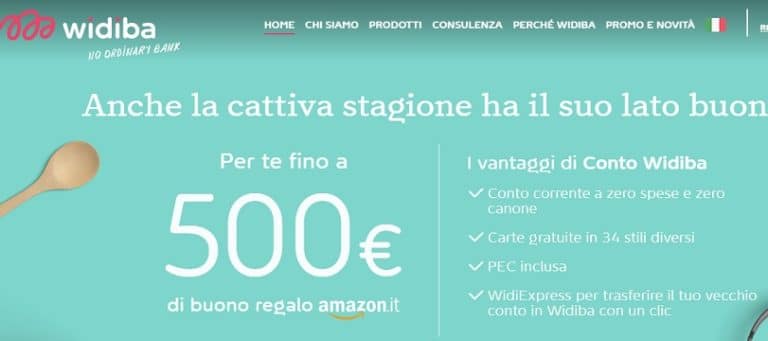 widiba
NO ORDINARY BANK

HOME CHI SIAMO PRODOTTI CONSULENZA PERCHÉ WIDIBA PROMO E NOVITÀ

Anche la cattiva stagione ha il suo lato buon

Per te fino a
500€
di buono regalo amazon.it

I vantaggi di Conto Widiba
✓ Conto corrente a zero spese e zero canone
✓ Carte gratuite in 34 stili diversi
✓ PEC inclusa
✓ WidiExpress per trasferire il tuo vecchio conto in Widiba con un clic